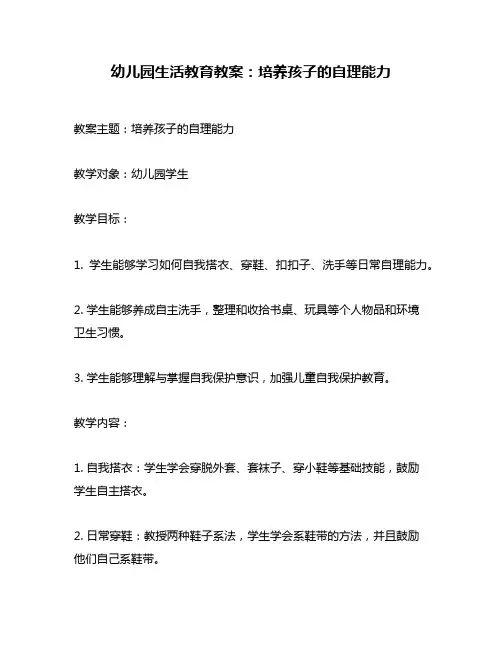 幼儿园生活教育教案：培养孩子的自理能力

教案主题：培养孩子的自理能力

教学对象：幼儿园学生

教学目标：

1. 学生能够学习如何自我搭衣、穿鞋、扣扣子、洗手等日常自理能力。

2. 学生能够养成自主洗手，整理和收拾书桌、玩具等个人物品和环境卫生习惯。

3. 学生能够理解与掌握自我保护意识，加强儿童自我保护教育。

教学内容：

1. 自我搭衣：学生学会穿脱外套、套袜子、穿小鞋等基础技能，鼓励学生自主搭衣。

2. 日常穿鞋：教授两种鞋子系法，学生学会系鞋带的方法，并且鼓励他们自己系鞋带。